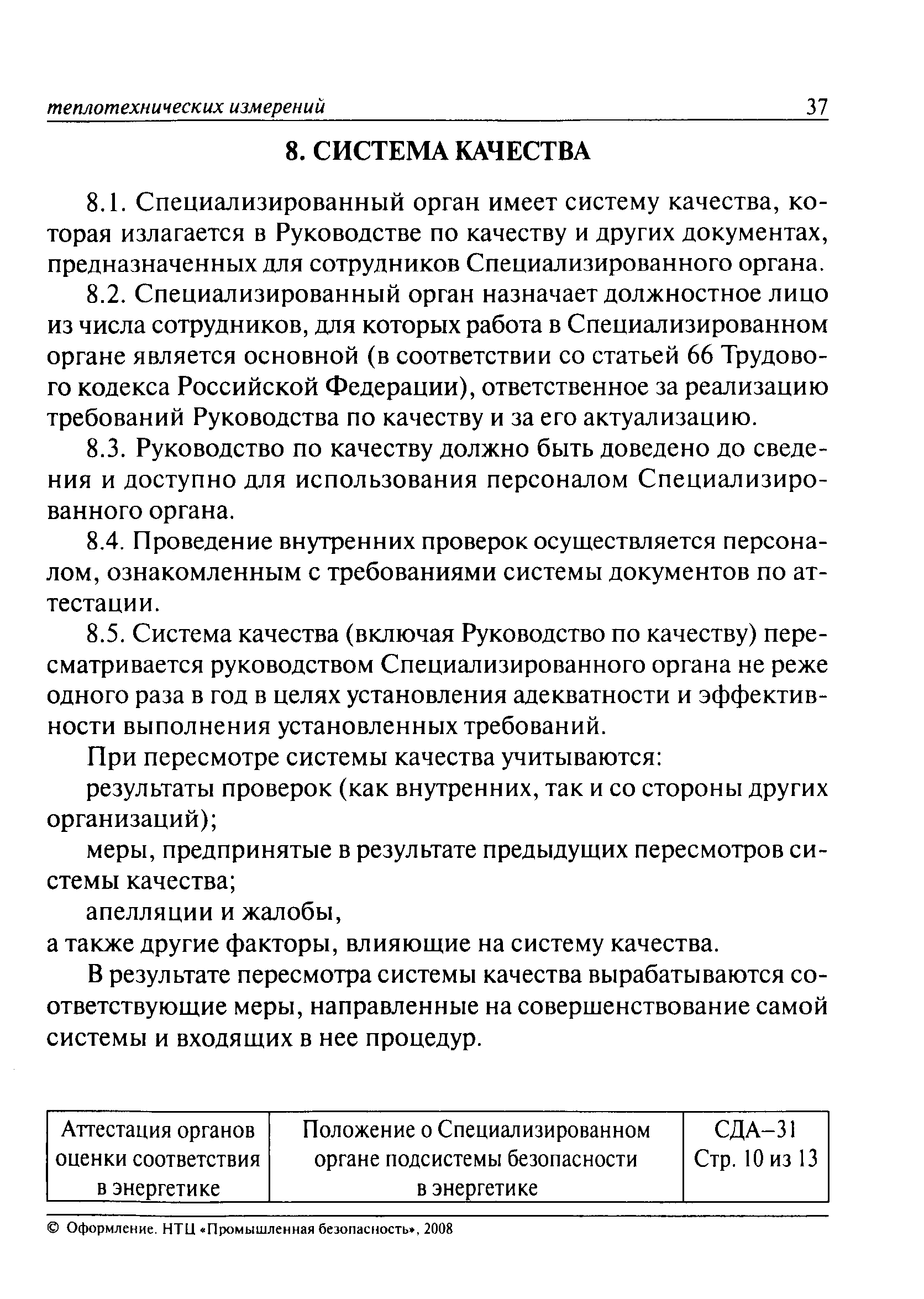 теплотехнических измерений 37

8. СИСТЕМА КАЧЕСТВА

8.1. Специализированный орган имеет систему качества, которая излагается в Руководстве по качеству и других документах, предназначенных для сотрудников Специализированного органа.

8.2. Специализированный орган назначает должностное лицо из числа сотрудников, для которых работа в Специализированном органе является основной (в соответствии со статьей 66 Трудового кодекса Российской Федерации), ответственное за реализацию требований Руководства по качеству и за его актуализацию.

8.3. Руководство по качеству должно быть доведено до сведения и доступно для использования персоналом Специализированного органа.

8.4. Проведение внутренних проверок осуществляется персоналом, ознакомленным с требованиями системы документов по аттестации.

8.5. Система качества (включая Руководство по качеству) пересматривается руководством Специализированного органа не реже одного раза в год в целях установления адекватности и эффективности выполнения установленных требований.

При пересмотре системы качества учитываются:

результаты проверок (как внутренних, так и со стороны других организаций);

меры, предпринятые в результате предыдущих пересмотров системы качества;

апелляции и жалобы,

а также другие факторы, влияющие на систему качества.

В результате пересмотра системы качества вырабатываются соответствующие меры, направленные на совершенствование самой системы и входящих в нее процедур.

| Аттестация органов оценки соответствия в энергетике | Положение о Специализированном органе подсистемы безопасности в энергетике | СДА–31 Стр. 10 из 13 |
|---|---|---|

© Оформление. НТЦ «Промышленная безопасность», 2008